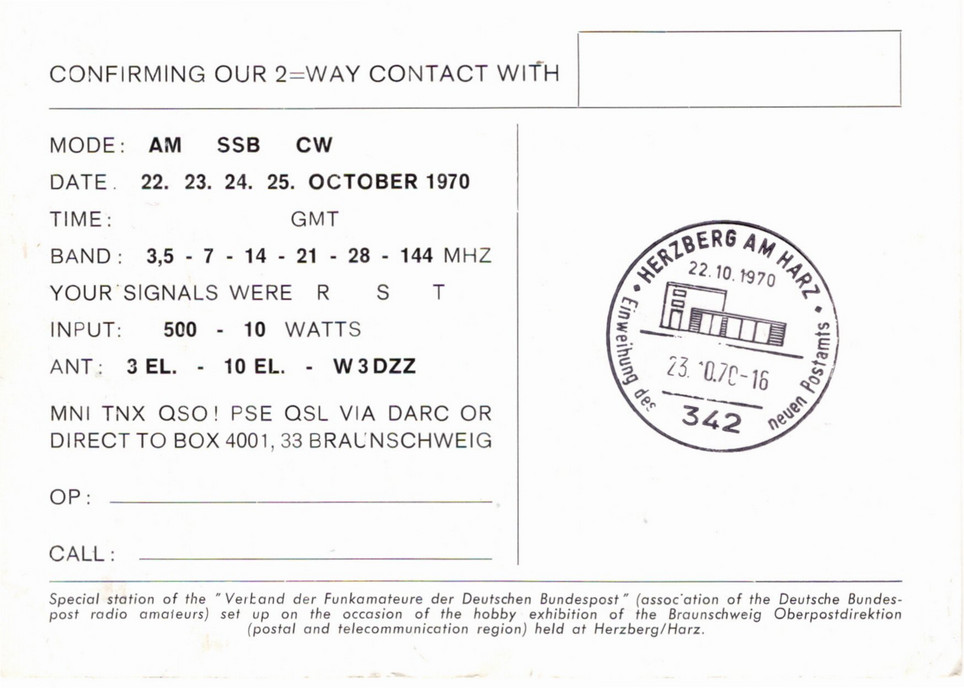 CONFIRMING OUR 2=WAY CONTACT WITH

MODE: AM SSB CW

DATE. 22. 23. 24. 25. OCTOBER 1970

TIME: GMT

BAND: 3,5 - 7 - 14 - 21 - 28 - 144 MHZ

YOUR SIGNALS WERE R S T

INPUT: 500 - 10 WATTS

ANT: 3 EL. - 10 EL. - W3DZZ

MNI TNX QSO! PSE QSL VIA DARC OR DIRECT TO BOX 4001, 33 BRAUNSCHWEIG

OP:

CALL:

HERZBERG AM HARZ
22.10.1970
Einweihung des neuen Postamts
23.10.70-16
342

Special station of the "Verband der Funkamateure der Deutschen Bundespost" (association of the Deutsche Bundespost radio amateurs) set up on the occasion of the hobby exhibition of the Braunschweig Oberpostdirektion (postal and telecommunication region) held at Herzberg/Harz.